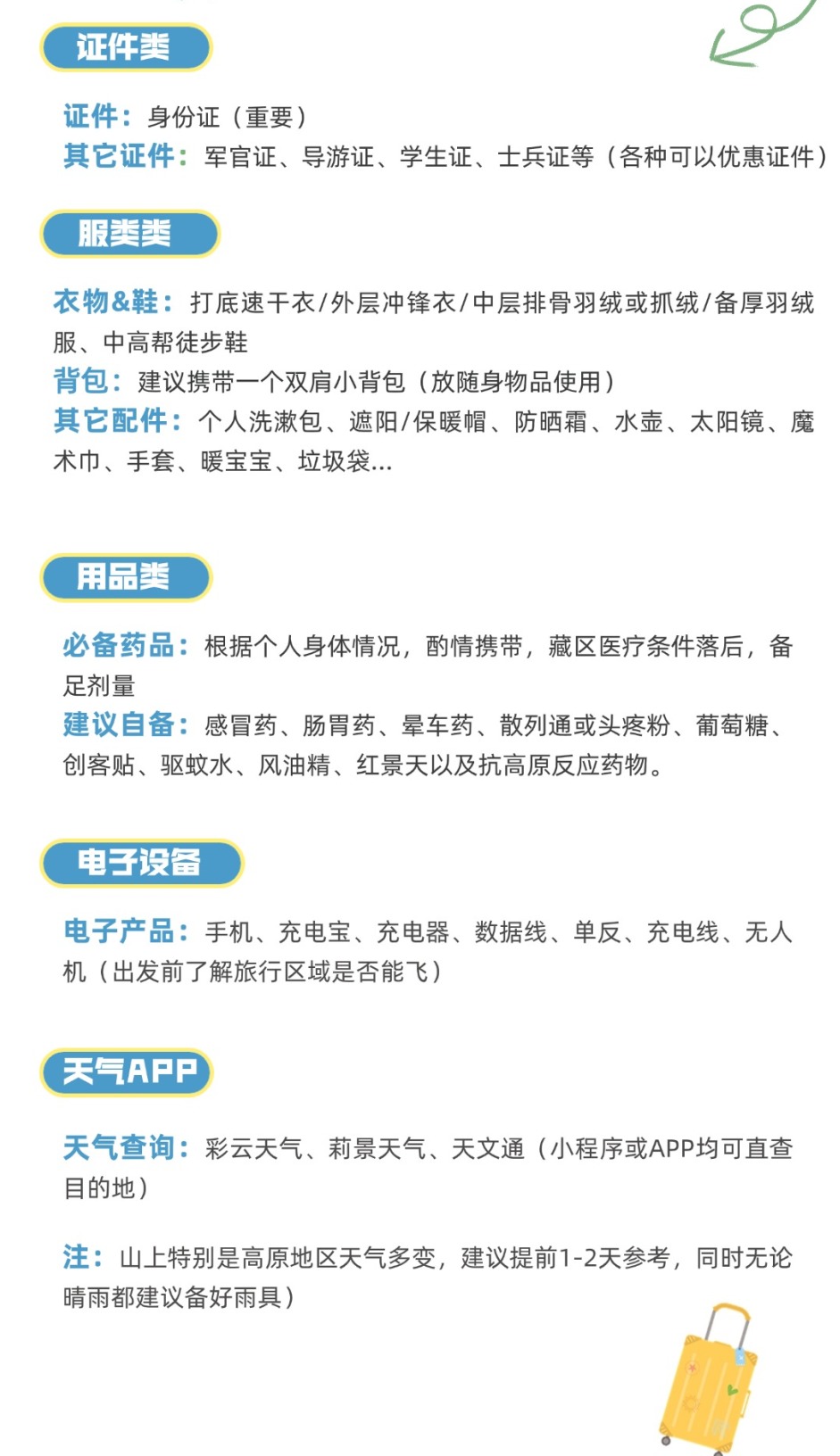 证件类

证件：身份证（重要）
其它证件：军官证、导游证、学生证、士兵证等（各种可以优惠证件）

服类类

衣物&鞋：打底速干衣/外层冲锋衣/中层排骨羽绒或抓绒/备厚羽绒服、中高帮徒步鞋
背包：建议携带一个双肩小背包（放随身物品使用）
其它配件：个人洗漱包、遮阳/保暖帽、防晒霜、水壶、太阳镜、魔术巾、手套、暖宝宝、垃圾袋...

用品类

必备药品：根据个人身体情况，酌情携带，藏区医疗条件落后，备足剂量
建议自备：感冒药、肠胃药、晕车药、散列通或头疼粉、葡萄糖、创客贴、驱蚊水、风油精、红景天以及抗高原反应药物。

电子设备

电子产品：手机、充电宝、充电器、数据线、单反、充电线、无人机（出发前了解旅行区域是否能飞）

天气APP

天气查询：彩云天气、莉景天气、天文通（小程序或APP均可直查目的地）

注：山上特别是高原地区天气多变，建议提前1-2天参考，同时无论晴雨都建议备好雨具）